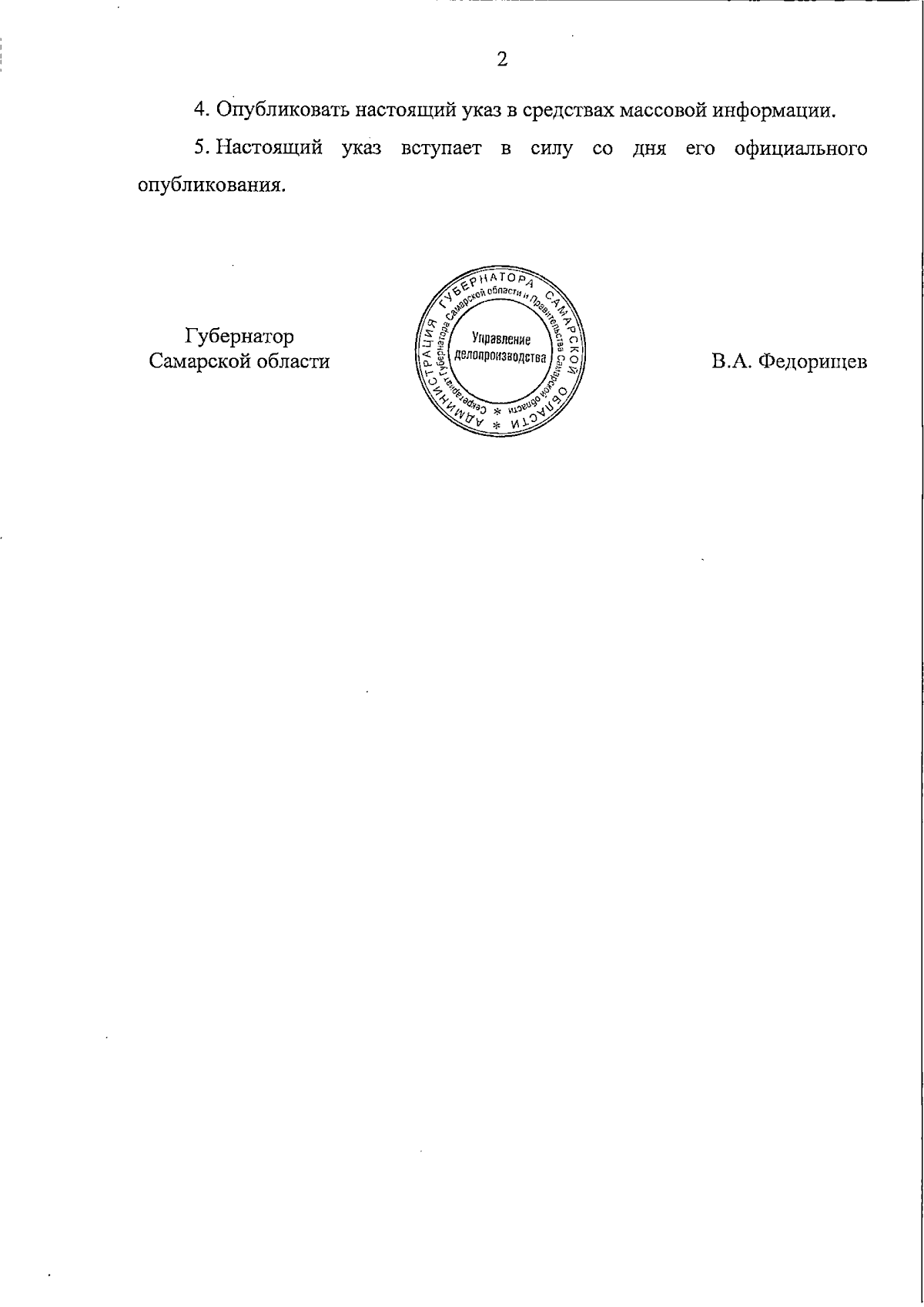 2

4. Опубликовать настоящий указ в средствах массовой информации.

5. Настоящий указ вступает в силу со дня его официального опубликования.

Губернатор
Самарской области

АДМИНИСТРАЦИЯ ГУБЕРНАТОРА САМАРСКОЙ ОБЛАСТИ * Секретариат Губернатора Самарской области и Правительства Самарской области * Управление делопроизводства

В.А. Федорищев